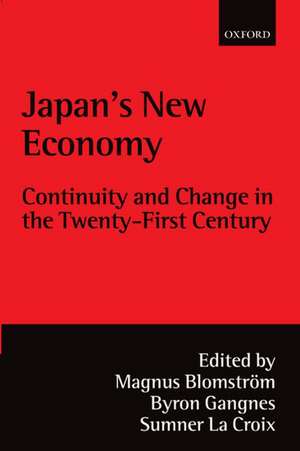 OXFORD

Japan's New Economy

Continuity and Change in the Twenty-First Century

Edited by
Magnus Blomström
Byron Gangnes
Sumner La Croix